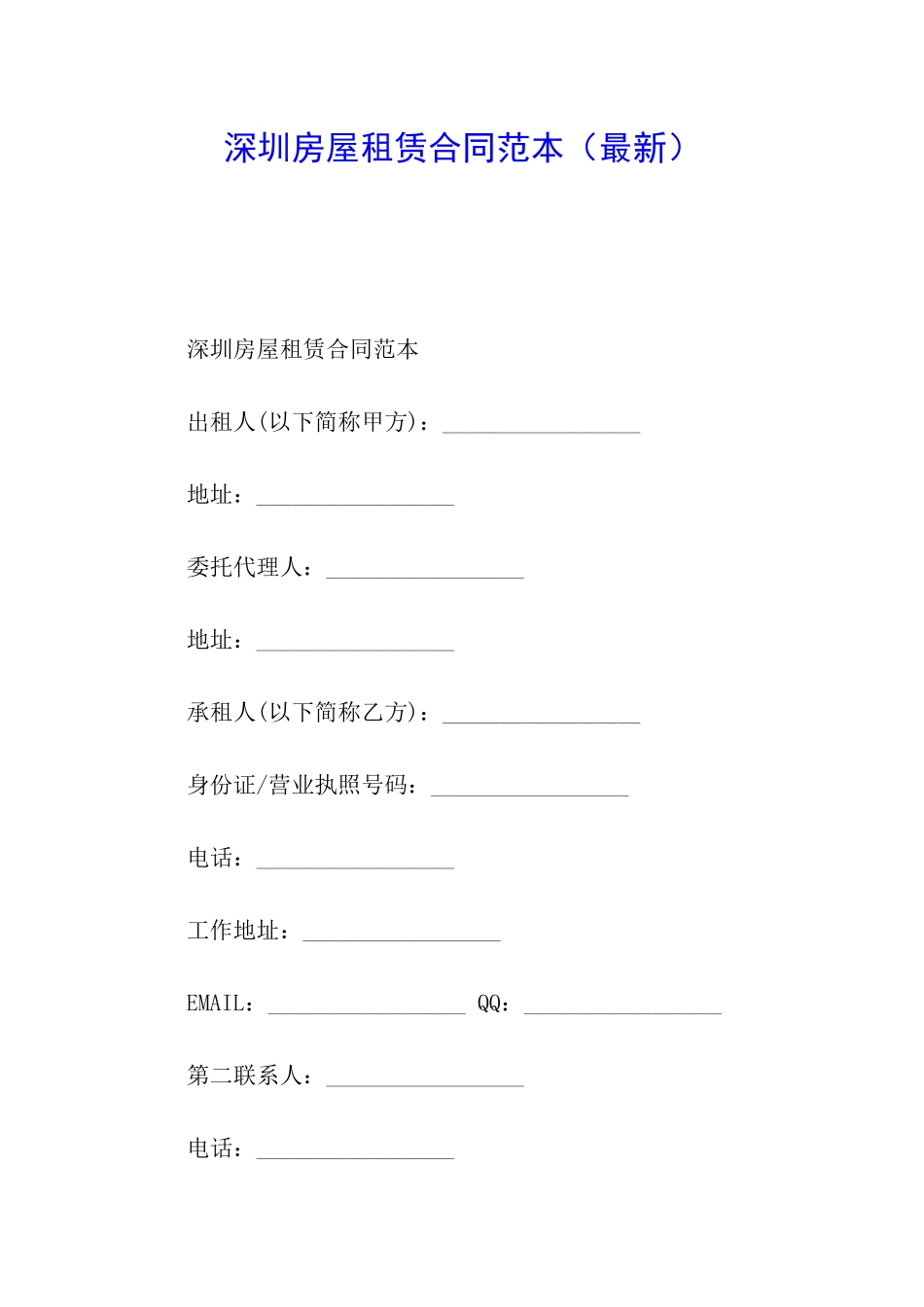 深圳房屋租赁合同范本（最新）

深圳房屋租赁合同范本

出租人(以下简称甲方)：_________________

地址：_________________

委托代理人：_________________

地址：_________________

承租人(以下简称乙方)：_________________

身份证/营业执照号码：_________________

电话：_________________

工作地址：_________________

EMAIL：_________________ QQ：_________________

第二联系人：_________________

电话：_________________